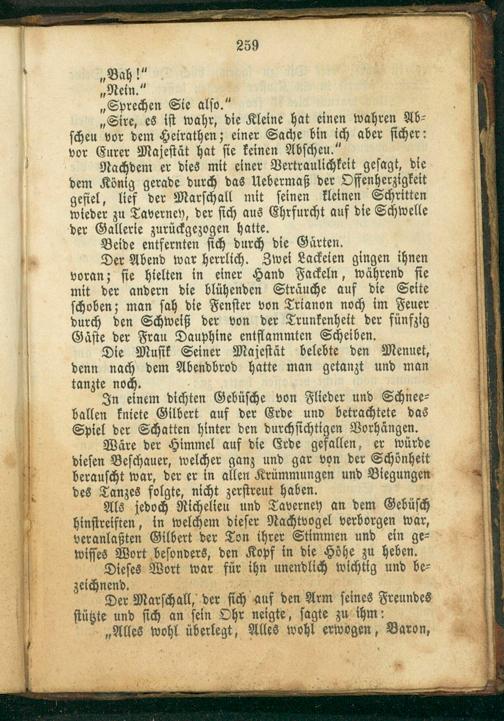 259

„Bah!“

„Nein.“

„Sprechen Sie also.“

„Sire, es ist wahr, die Kleine hat einen wahren Abscheu vor dem Heirathen; einer Sache bin ich aber sicher: vor Eurer Majestät hat sie keinen Abscheu.“

Nachdem er dies mit einer Vertraulichkeit gesagt, die dem König gerade durch das Uebermaß der Offenherzigkeit gefiel, lief der Marschall mit seinen kleinen Schritten wieder zu Taverney, der sich aus Ehrfurcht auf die Schwelle der Gallerie zurückgezogen hatte.

Beide entfernten sich durch die Gärten.

Der Abend war herrlich. Zwei Lackeien gingen ihnen voran; sie hielten in einer Hand Fackeln, während sie mit der andern die blühenden Sträuche auf die Seite schoben; man sah die Fenster von Trianon noch im Feuer durch den Schweiß der von der Trunkenheit der fünfzig Gäste der Frau Dauphine entflammten Scheiben.

Die Musik Seiner Majestät belebte den Menuet, denn nach dem Abendbrod hatte man getanzt und man tanzte noch.

In einem dichten Gebüsche von Flieder und Schneeballen kniete Gilbert auf der Erde und betrachtete das Spiel der Schatten hinter den durchsichtigen Vorhängen.

Wäre der Himmel auf die Erde gefallen, er würde diesen Beschauer, welcher ganz und gar von der Schönheit berauscht war, der er in allen Krümmungen und Biegungen des Tanzes folgte, nicht zerstreut haben.

Als jedoch Richelieu und Taverney an dem Gebüsch hinstreiften, in welchem dieser Nachtvogel verborgen war, veranlaßten Gilbert der Ton ihrer Stimmen und ein gewisses Wort besonders, den Kopf in die Höhe zu heben.

Dieses Wort war für ihn unendlich wichtig und bezeichnend.

Der Marschall, der sich auf den Arm seines Freundes stützte und sich an sein Ohr neigte, sagte zu ihm:

„Alles wohl überlegt, Alles wohl erwogen, Baron,